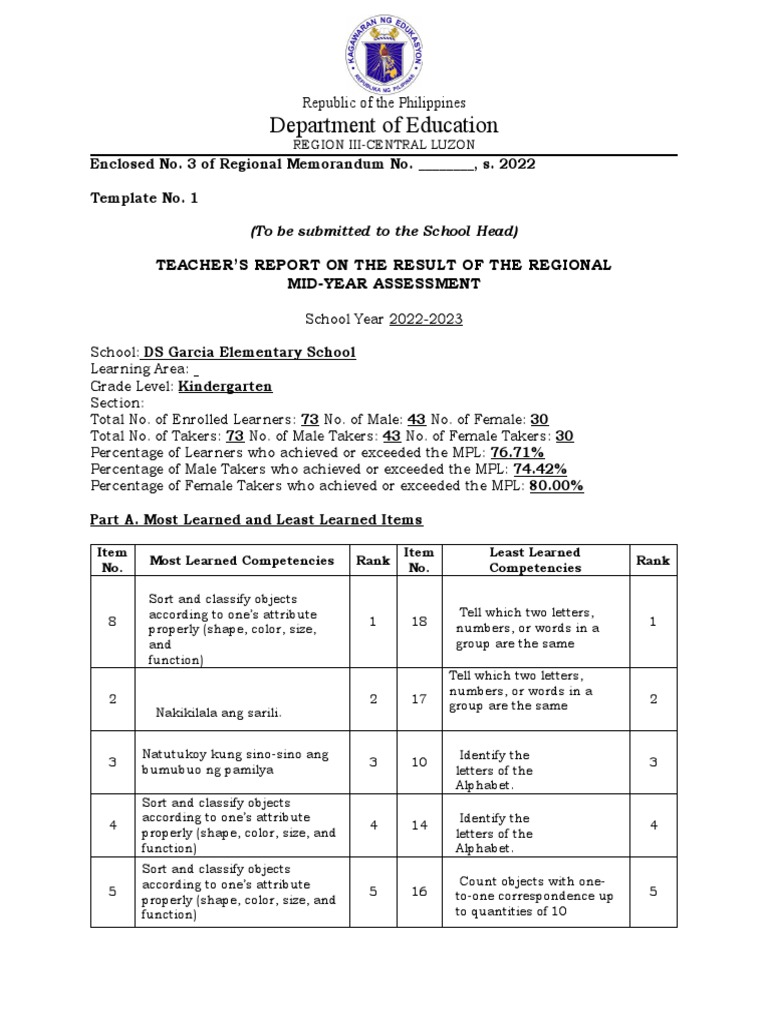 KAGAWARAN NG EDUKASYON
REPUBLIKA NG PILIPINAS

Republic of the Philippines

Department of Education

REGION III-CENTRAL LUZON

Enclosed No. 3 of Regional Memorandum No. ________, s. 2022

Template No. 1

(To be submitted to the School Head)

TEACHER'S REPORT ON THE RESULT OF THE REGIONAL MID-YEAR ASSESSMENT

School Year 2022-2023

School: DS Garcia Elementary School
Learning Area: _
Grade Level: Kindergarten
Section:
Total No. of Enrolled Learners: 73 No. of Male: 43 No. of Female: 30
Total No. of Takers: 73 No. of Male Takers: 43 No. of Female Takers: 30
Percentage of Learners who achieved or exceeded the MPL: 76.71%
Percentage of Male Takers who achieved or exceeded the MPL: 74.42%
Percentage of Female Takers who achieved or exceeded the MPL: 80.00%

Part A. Most Learned and Least Learned Items

| Item No. | Most Learned Competencies | Rank | Item No. | Least Learned Competencies | Rank |
|---|---|---|---|---|---|
| 8 | Sort and classify objects according to one's attribute properly (shape, color, size, and function) | 1 | 18 | Tell which two letters, numbers, or words in a group are the same | 1 |
| 2 | Nakikilala ang sarili. | 2 | 17 | Tell which two letters, numbers, or words in a group are the same | 2 |
| 3 | Natutukoy kung sino-sino ang bumubuo ng pamilya | 3 | 10 | Identify the letters of the Alphabet. | 3 |
| 4 | Sort and classify objects according to one's attribute properly (shape, color, size, and function) | 4 | 14 | Identify the letters of the Alphabet. | 4 |
| 5 | Sort and classify objects according to one's attribute properly (shape, color, size, and function) | 5 | 16 | Count objects with one-to-one correspondence up to quantities of 10 | 5 |